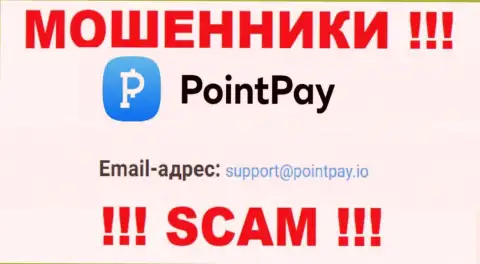 МОШЕННИКИ !!!

PointPay

Email-адрес: support@pointpay.io

!!! SCAM !!!